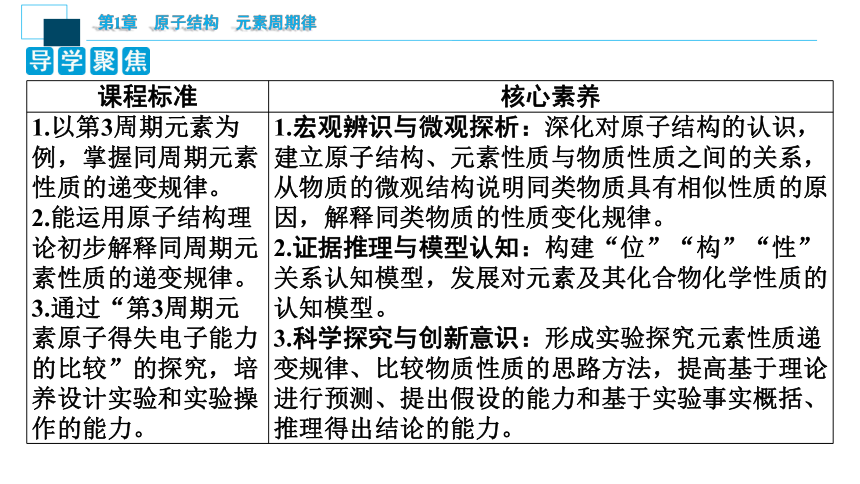 第1章　原子结构　元素周期律

导学聚焦

| 课程标准 | 核心素养 |
|---|---|
| 1.以第3周期元素为例，掌握同周期元素性质的递变规律。 2.能运用原子结构理论初步解释同周期元素性质的递变规律。 3.通过“第3周期元素原子得失电子能力的比较”的探究，培养设计实验和实验操作的能力。 | 1.宏观辨识与微观探析：深化对原子结构的认识，建立原子结构、元素性质与物质性质之间的关系，从物质的微观结构说明同类物质具有相似性质的原因，解释同类物质的性质变化规律。 2.证据推理与模型认知：构建“位”“构”“性”关系认知模型，发展对元素及其化合物化学性质的认知模型。 3.科学探究与创新意识：形成实验探究元素性质递变规律、比较物质性质的思路方法，提高基于理论进行预测、提出假设的能力和基于实验事实概括、推理得出结论的能力。 |